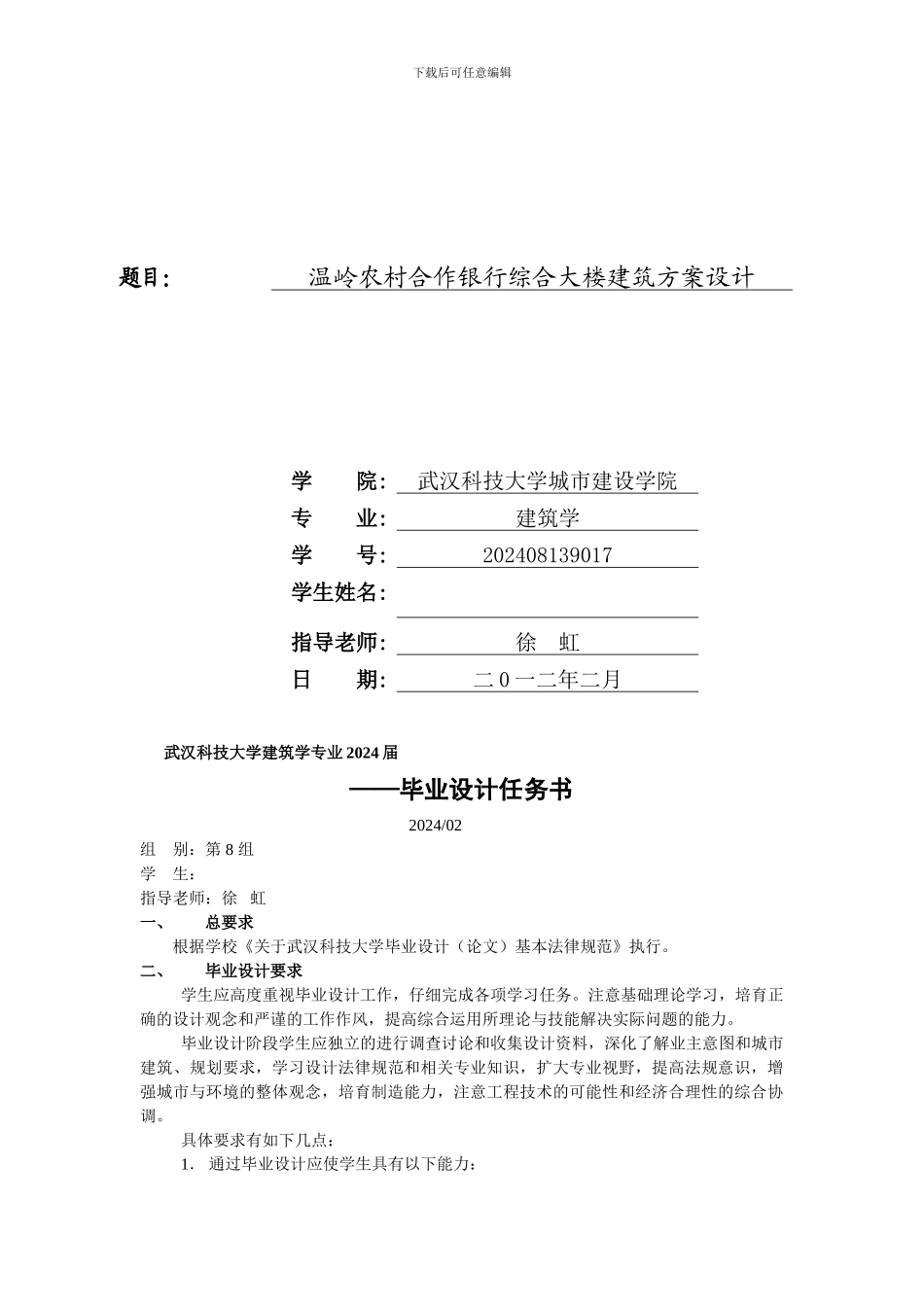 下载后可任意编辑

题目： 温岭农村合作银行综合大楼建筑方案设计

学 院： 武汉科技大学城市建设学院
专 业： 建筑学
学 号： 202408139017
学生姓名：
指导老师： 徐 虹
日 期： 二 0 一二年二月

武汉科技大学建筑学专业 2024 届

——毕业设计任务书

2024/02

组 别：第 8 组
学 生：
指导老师：徐 虹
一、 总要求
根据学校《关于武汉科技大学毕业设计（论文）基本法律规范》执行。
二、 毕业设计要求
学生应高度重视毕业设计工作，仔细完成各项学习任务。注意基础理论学习，培育正确的设计观念和严谨的工作作风，提高综合运用所理论与技能解决实际问题的能力。
毕业设计阶段学生应独立的进行调查讨论和收集设计资料，深化了解业主意图和城市建筑、规划要求，学习设计法律规范和相关专业知识，扩大专业视野，提高法规意识，增强城市与环境的整体观念，培育制造能力，注意工程技术的可能性和经济合理性的综合协调。
具体要求有如下几点：
1. 通过毕业设计应使学生具有以下能力：